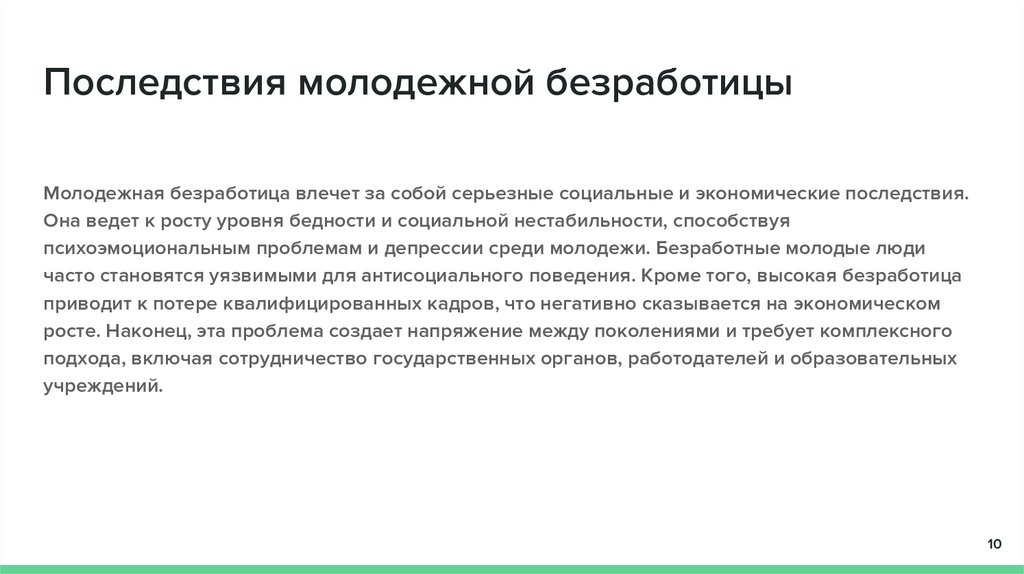 Последствия молодежной безработицы

Молодежная безработица влечет за собой серьезные социальные и экономические последствия. Она ведет к росту уровня бедности и социальной нестабильности, способствуя психоэмоциональным проблемам и депрессии среди молодежи. Безработные молодые люди часто становятся уязвимыми для антисоциального поведения. Кроме того, высокая безработица приводит к потере квалифицированных кадров, что негативно сказывается на экономическом росте. Наконец, эта проблема создает напряжение между поколениями и требует комплексного подхода, включая сотрудничество государственных органов, работодателей и образовательных учреждений.

10